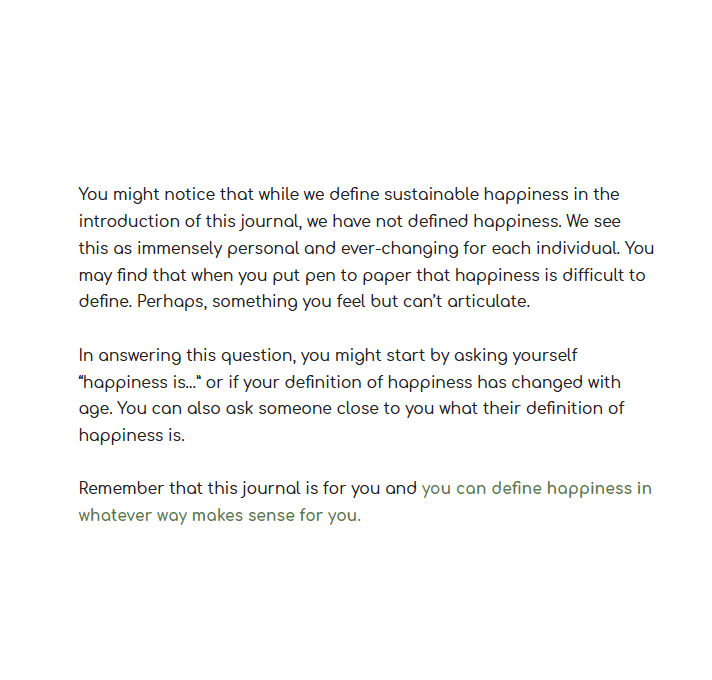 You might notice that while we define sustainable happiness in the introduction of this journal, we have not defined happiness. We see this as immensely personal and ever-changing for each individual. You may find that when you put pen to paper that happiness is difficult to define. Perhaps, something you feel but can't articulate.

In answering this question, you might start by asking yourself "happiness is..." or if your definition of happiness has changed with age. You can also ask someone close to you what their definition of happiness is.

Remember that this journal is for you and you can define happiness in whatever way makes sense for you.